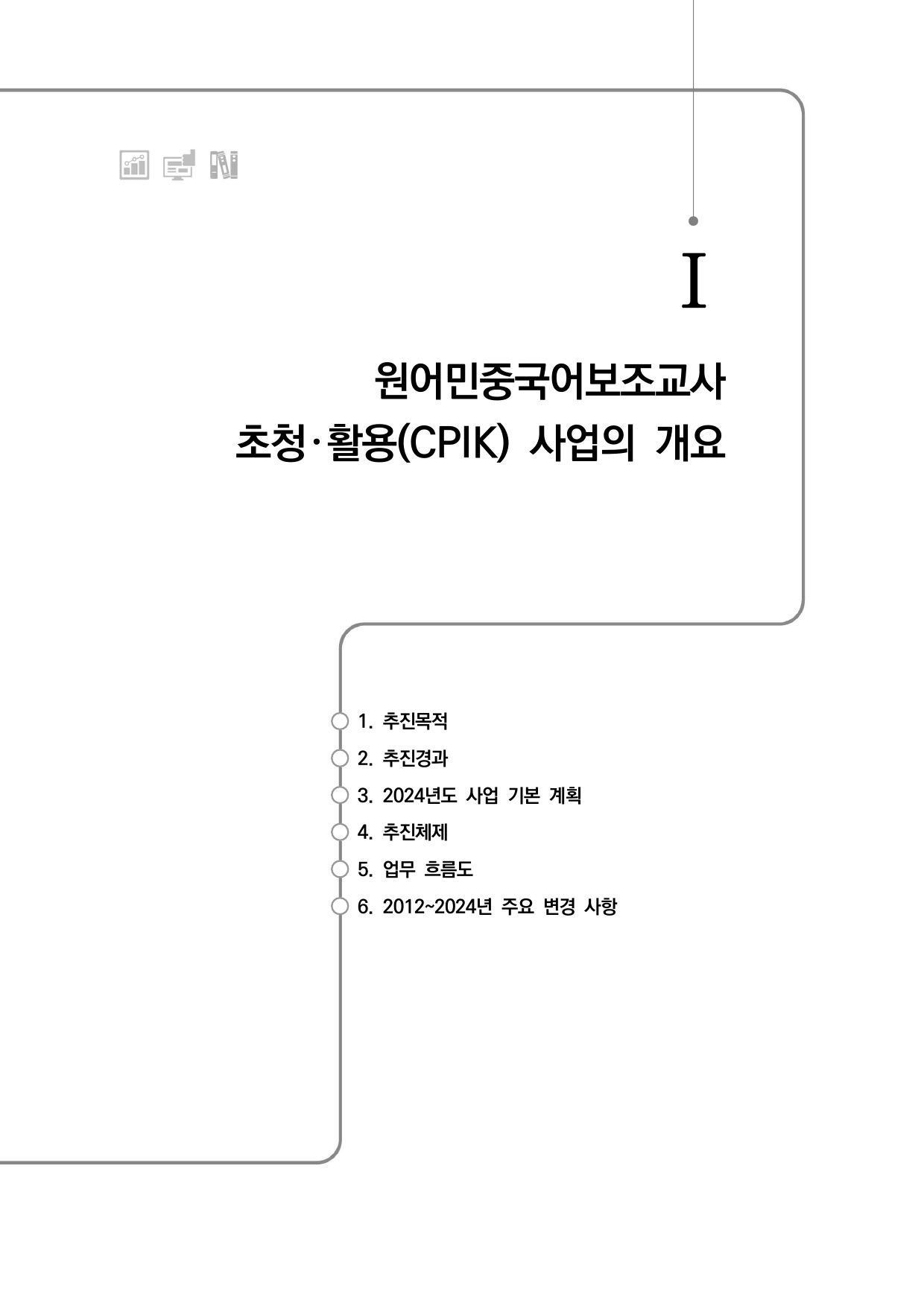 Ⅰ

원어민중국어보조교사
초청·활용(CPIK) 사업의 개요

1. 추진목적
2. 추진경과
3. 2024년도 사업 기본 계획
4. 추진체제
5. 업무 흐름도
6. 2012~2024년 주요 변경 사항